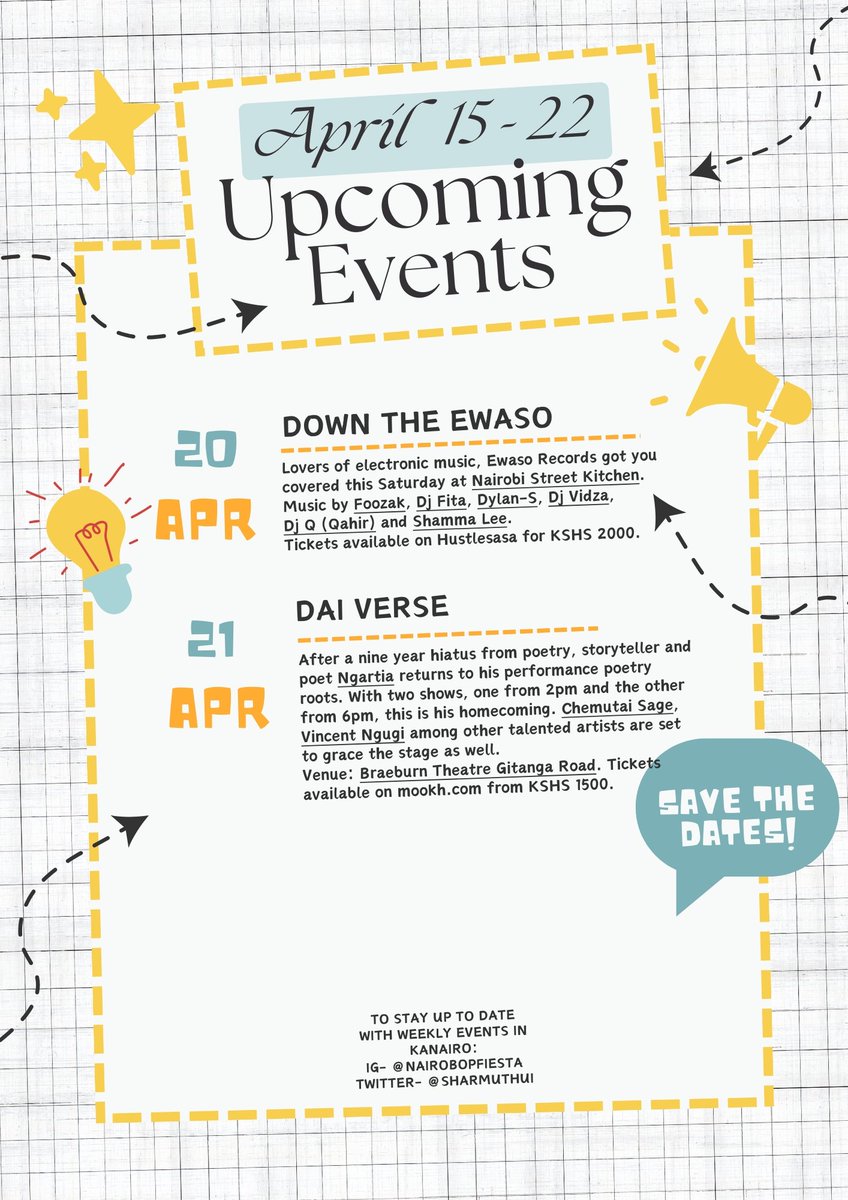 April 15 - 22

Upcoming Events

20 APR

DOWN THE EWASO

Lovers of electronic music, Ewaso Records got you covered this Saturday at Nairobi Street Kitchen. Music by Foozak, Dj Fita, Dylan-S, Dj Vidza, Dj Q (Qahir) and Shamma Lee.
Tickets available on Hustlesasa for KSHS 2000.

21 APR

DAI VERSE

After a nine year hiatus from poetry, storyteller and poet Ngartia returns to his performance poetry roots. With two shows, one from 2pm and the other from 6pm, this is his homecoming. Chemutai Sage, Vincent Ngugi among other talented artists are set to grace the stage as well.
Venue: Braeburn Theatre Gitanga Road. Tickets available on mookh.com from KSHS 1500.

SAVE THE DATES!

TO STAY UP TO DATE WITH WEEKLY EVENTS IN KANAIRO:
IG- @NAIROBOPFIESTA
TWITTER- @SHARMUTHUI